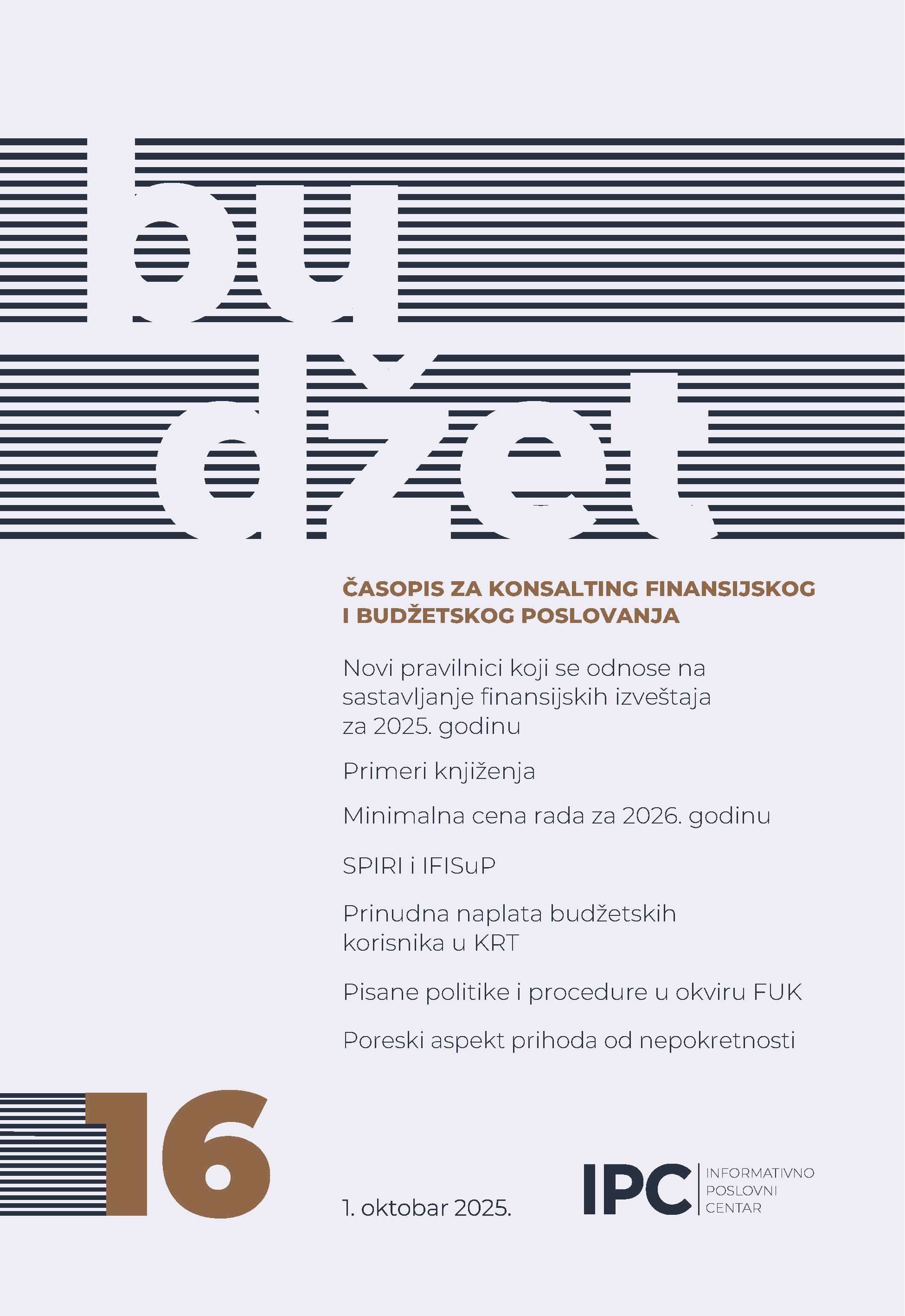 bu
džet

ČASOPIS ZA KONSALTING FINANSIJSKOG I BUDŽETSKOG POSLOVANJA

Novi pravilnici koji se odnose na sastavljanje finansijskih izveštaja za 2025. godinu

Primeri knjiženja

Minimalna cena rada za 2026. godinu

SPIRI i IFISuP

Prinudna naplata budžetskih korisnika u KRT

Pisane politike i procedure u okviru FUK

Poreski aspekt prihoda od nepokretnosti

16

1. oktobar 2025.

IPC
INFORMATIVNO
POSLOVNI
CENTAR